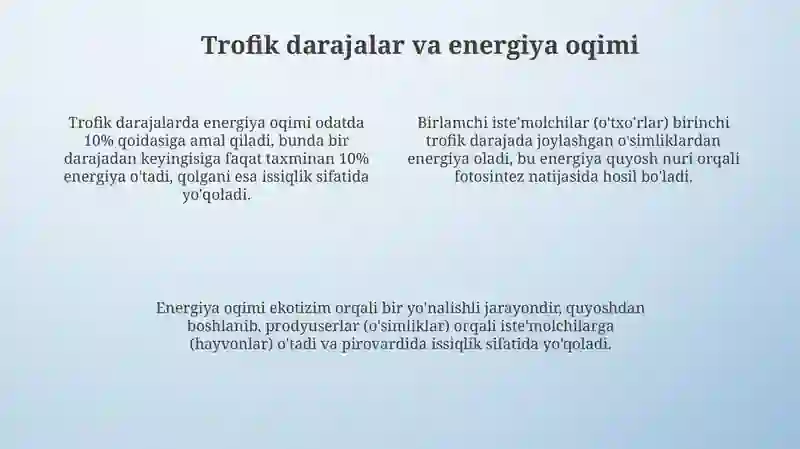 Trofik darajalar va energiya oqimi

Trofik darajalarda energiya oqimi odatda 10% qoidasiga amal qiladi, bunda bir darajadan keyingisiga faqat taxminan 10% energiya o'tadi, qolgani esa issiqlik sifatida yo'qoladi.

Birlamchi iste'molchilar (o'txo'rlar) birinchi trofik darajada joylashgan o'simliklardan energiya oladi, bu energiya quyosh nuri orqali fotosintez natijasida hosil bo'ladi.

Energiya oqimi ekotizim orqali bir yo'nalishli jarayondir, quyoshdan boshlanib, prodyuserlar (o'simliklar) orqali iste'molchilarga (hayvonlar) o'tadi va pirovardida issiqlik sifatida yo'qoladi.